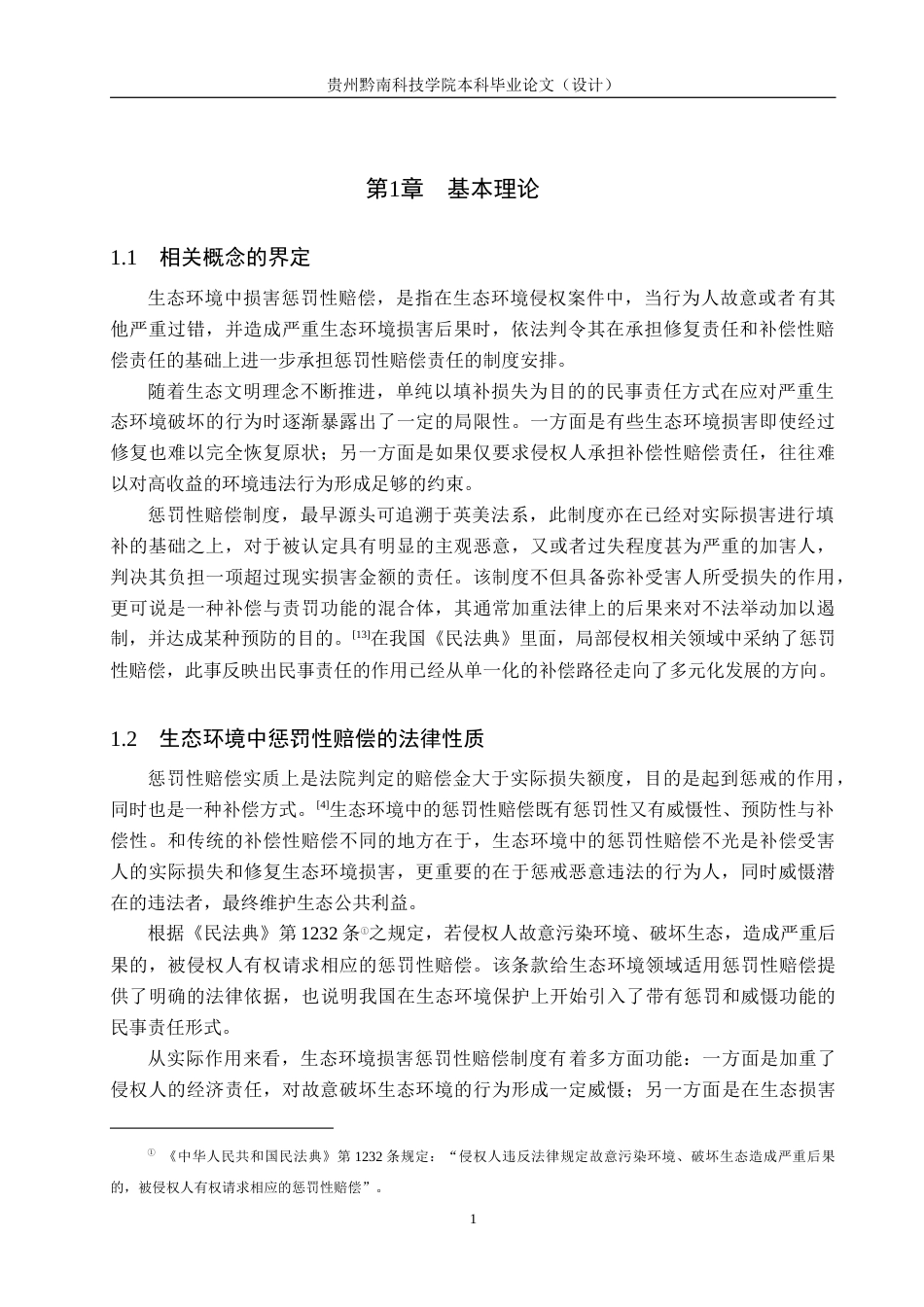 贵州黔南科技学院本科毕业论文（设计）

第1章 基本理论

1.1 相关概念的界定

生态环境中损害惩罚性赔偿，是指在生态环境侵权案件中，当行为人故意或者有其他严重过错，并造成严重生态环境损害后果时，依法判令其在承担修复责任和补偿性赔偿责任的基础上进一步承担惩罚性赔偿责任的制度安排。

随着生态文明理念不断推进，单纯以填补损失为目的的民事责任方式在应对严重生态环境破坏的行为时逐渐暴露出了一定的局限性。一方面是有些生态环境损害即使经过修复也难以完全恢复原状；另一方面是如果仅要求侵权人承担补偿性赔偿责任，往往难以对高收益的环境违法行为形成足够的约束。

惩罚性赔偿制度，最早源头可追溯于英美法系，此制度亦在已经对实际损害进行填补的基础之上，对于被认定具有明显的主观恶意，又或者过失程度甚为严重的加害人，判决其负担一项超过现实损害金额的责任。该制度不但具备弥补受害人所受损失的作用，更可说是一种补偿与责罚功能的混合体，其通常加重法律上的后果来对不法举动加以遏制，并达成某种预防的目的。$^{[13]}$在我国《民法典》里面，局部侵权相关领域中采纳了惩罚性赔偿，此事反映出民事责任的作用已经从单一化的补偿路径走向了多元化发展的方向。

1.2 生态环境中惩罚性赔偿的法律性质

惩罚性赔偿实质上是法院判定的赔偿金大于实际损失额度，目的是起到惩戒的作用，同时也是一种补偿方式。$^{[4]}$生态环境中的惩罚性赔偿既有惩罚性又有威慑性、预防性与补偿性。和传统的补偿性赔偿不同的地方在于，生态环境中的惩罚性赔偿不光是补偿受害人的实际损失和修复生态环境损害，更重要的在于惩戒恶意违法的行为人，同时威慑潜在的违法者，最终维护生态公共利益。

根据《民法典》第1232条$^{①}$之规定，若侵权人故意污染环境、破坏生态，造成严重后果的，被侵权人有权请求相应的惩罚性赔偿。该条款给生态环境领域适用惩罚性赔偿提供了明确的法律依据，也说明我国在生态环境保护上开始引入了带有惩罚和威慑功能的民事责任形式。

从实际作用来看，生态环境损害惩罚性赔偿制度有着多方面功能：一方面是加重了侵权人的经济责任，对故意破坏生态环境的行为形成一定威慑；另一方面是在生态损害

$^{①}$ 《中华人民共和国民法典》第1232条规定：“侵权人违反法律规定故意污染环境、破坏生态造成严重后果的，被侵权人有权请求相应的惩罚性赔偿”。

1